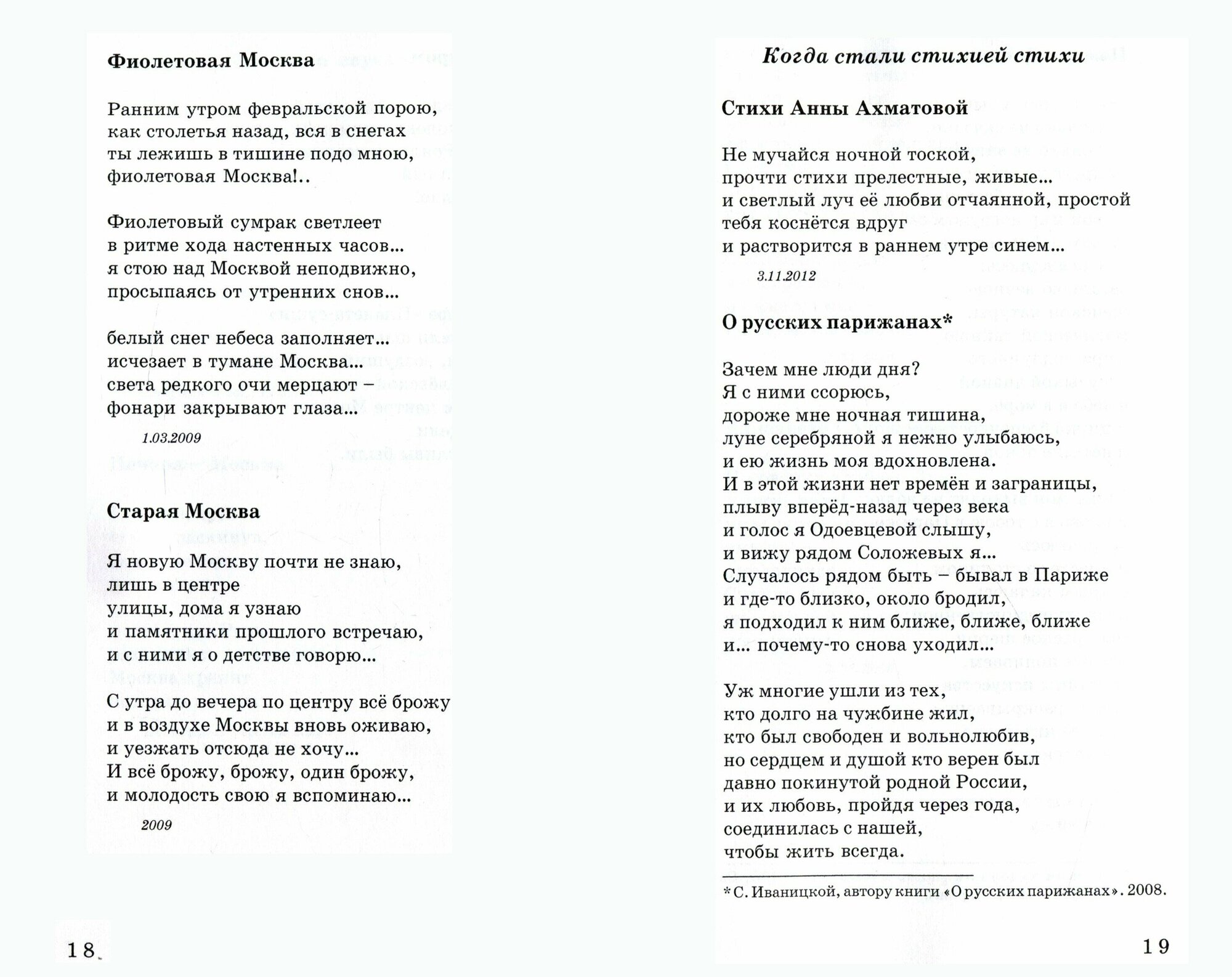 Фиолетовая Москва

Ранним утром февральской порою,
как столетья назад, вся в снегах
ты лежишь в тишине подо мною,
фиолетовая Москва!..

Фиолетовый сумрак светлеет
в ритме хода настенных часов...
я стою над Москвой неподвижно,
просыпаясь от утренних снов...

белый снег небеса заполняет...
исчезает в тумане Москва...
света редкого очи мерцают –
фонари закрывают глаза...

1.03.2009

Старая Москва

Я новую Москву почти не знаю,
лишь в центре
улицы, дома я узнаю
и памятники прошлого встречаю,
и с ними я о детстве говорю...

С утра до вечера по центру всё брожу
и в воздухе Москвы вновь оживаю,
и уезжать отсюда не хочу...
И всё брожу, брожу, один брожу,
и молодость свою я вспоминаю...

2009

18

Когда стали стихией стихи

Стихи Анны Ахматовой

Не мучайся ночной тоской,
прочти стихи прелестные, живые...
и светлый луч её любви отчаянной, простой
тебя коснётся вдруг
и растворится в раннем утре синем...

3.11.2012

О русских парижанах*

Зачем мне люди дня?
Я с ними ссорюсь,
дороже мне ночная тишина,
луне серебряной я нежно улыбаюсь,
и ею жизнь моя вдохновлена.
И в этой жизни нет времён и заграницы,
плыву вперёд-назад через века
и голос я Одоевцевой слышу,
и вижу рядом Соложевых я...
Случалось рядом быть – бывал в Париже
и где-то близко, около бродил,
я подходил к ним ближе, ближе, ближе
и... почему-то снова уходил...

Уж многие ушли из тех,
кто долго на чужбине жил,
кто был свободен и вольнолюбив,
но сердцем и душой кто верен был
давно покинутой родной России,
и их любовь, пройдя через года,
соединилась с нашей,
чтобы жить всегда.

* С. Иваницкой, автору книги «О русских парижанах». 2008.

19